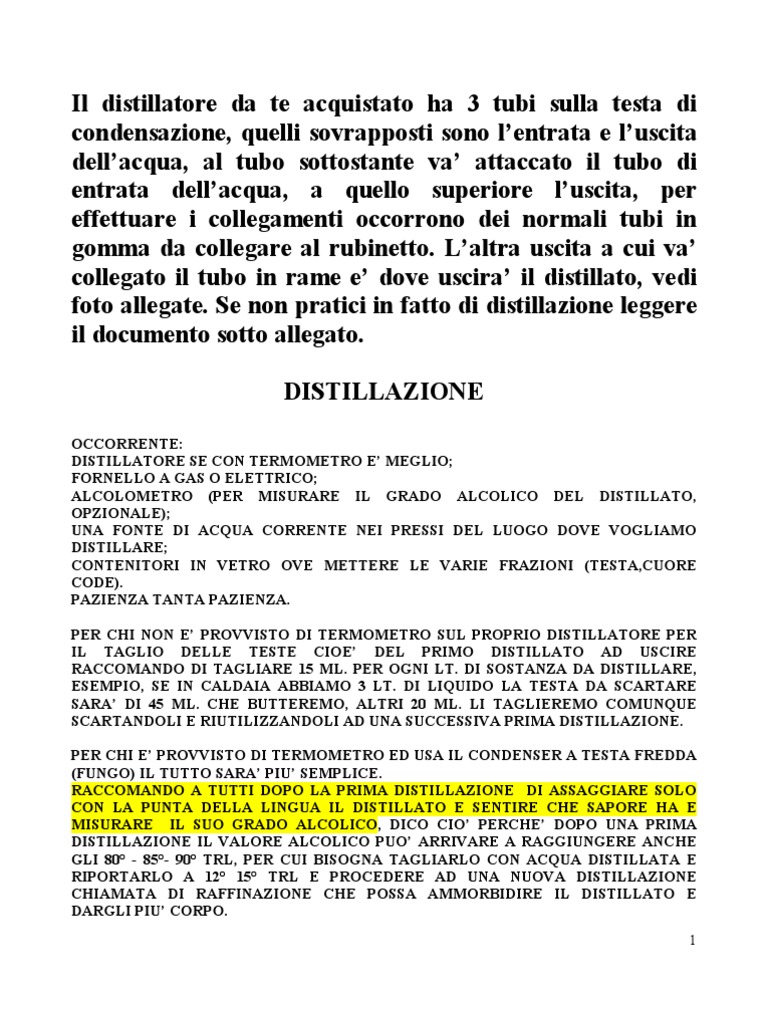 Il distillatore da te acquistato ha 3 tubi sulla testa di condensazione, quelli sovrapposti sono l'entrata e l'uscita dell'acqua, al tubo sottostante va' attaccato il tubo di entrata dell'acqua, a quello superiore l'uscita, per effettuare i collegamenti occorrono dei normali tubi in gomma da collegare al rubinetto. L'altra uscita a cui va' collegato il tubo in rame e' dove uscira' il distillato, vedi foto allegate. Se non pratici in fatto di distillazione leggere il documento sotto allegato.

DISTILLAZIONE

OCCORRENTE:
DISTILLATORE SE CON TERMOMETRO E' MEGLIO;
FORNELLO A GAS O ELETTRICO;
ALCOLOMETRO (PER MISURARE IL GRADO ALCOLICO DEL DISTILLATO, OPZIONALE);
UNA FONTE DI ACQUA CORRENTE NEI PRESSI DEL LUOGO DOVE VOGLIAMO DISTILLARE;
CONTENITORI IN VETRO OVE METTERE LE VARIE FRAZIONI (TESTA,CUORE CODE).
PAZIENZA TANTA PAZIENZA.

PER CHI NON E' PROVVISTO DI TERMOMETRO SUL PROPRIO DISTILLATORE PER IL TAGLIO DELLE TESTE CIOE' DEL PRIMO DISTILLATO AD USCIRE RACCOMANDO DI TAGLIARE 15 ML. PER OGNI LT. DI SOSTANZA DA DISTILLARE, ESEMPIO, SE IN CALDAIA ABBIAMO 3 LT. DI LIQUIDO LA TESTA DA SCARTARE SARA' DI 45 ML. CHE BUTTEREMO, ALTRI 20 ML. LI TAGLIEREMO COMUNQUE SCARTANDOLI E RIUTILIZZANDOLI AD UNA SUCCESSIVA PRIMA DISTILLAZIONE.

PER CHI E' PROVVISTO DI TERMOMETRO ED USA IL CONDENSER A TESTA FREDDA (FUNGO) IL TUTTO SARA' PIU' SEMPLICE.
RACCOMANDO A TUTTI DOPO LA PRIMA DISTILLAZIONE DI ASSAGGIARE SOLO CON LA PUNTA DELLA LINGUA IL DISTILLATO E SENTIRE CHE SAPORE HA E MISURARE IL SUO GRADO ALCOLICO, DICO CIO' PERCHE' DOPO UNA PRIMA DISTILLAZIONE IL VALORE ALCOLICO PUO' ARRIVARE A RAGGIUNGERE ANCHE GLI 80° - 85°- 90° TRL, PER CUI BISOGNA TAGLIARLO CON ACQUA DISTILLATA E RIPORTARLO A 12° 15° TRL E PROCEDERE AD UNA NUOVA DISTILLAZIONE CHIAMATA DI RAFFINAZIONE CHE POSSA AMMORBIDIRE IL DISTILLATO E DARGLI PIU' CORPO.

1